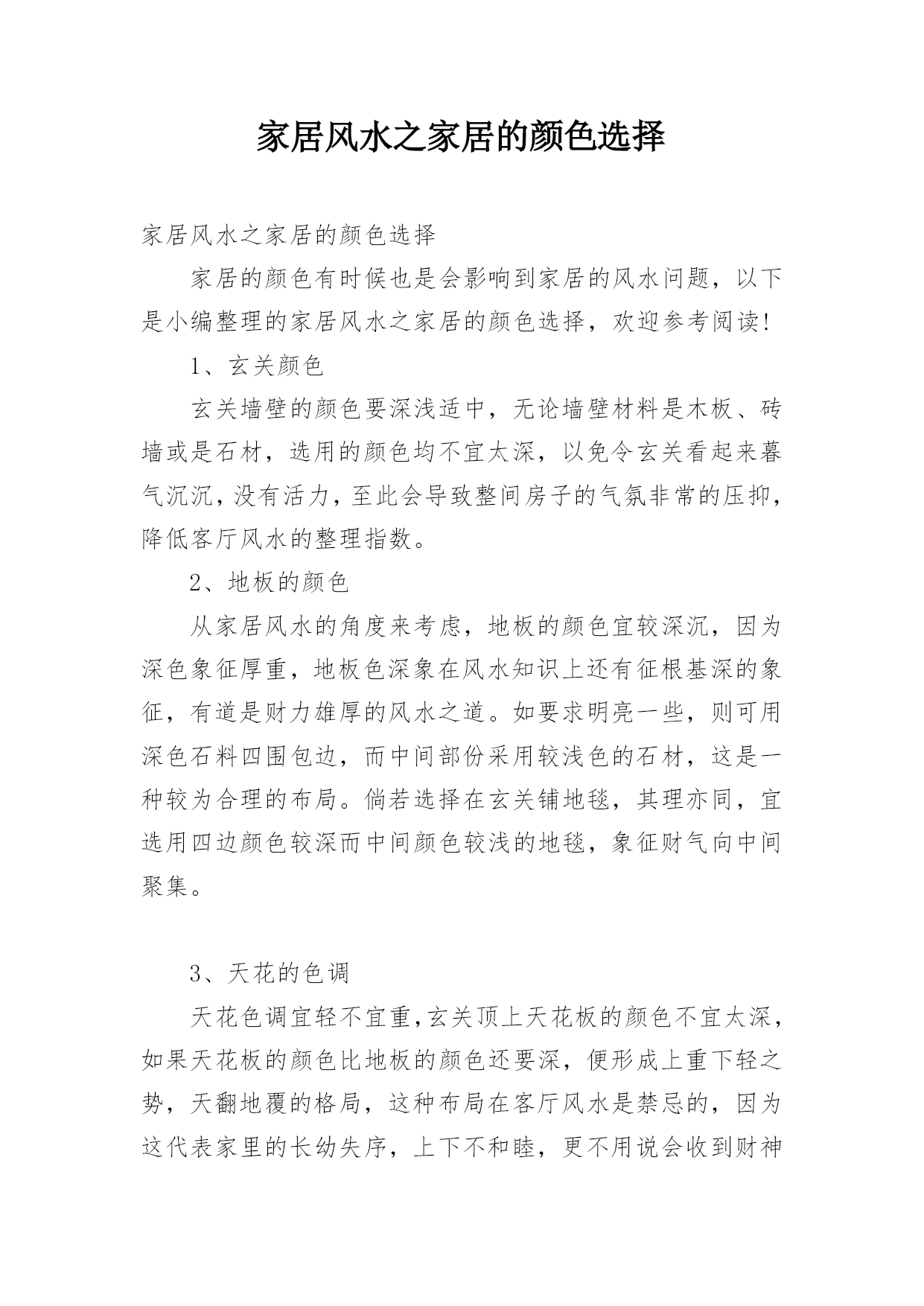 家居风水之家居的颜色选择

家居风水之家居的颜色选择

家居的颜色有时候也是会影响到家居的风水问题，以下是小编整理的家居风水之家居的颜色选择，欢迎参考阅读！

1、玄关颜色

玄关墙壁的颜色要深浅适中，无论墙壁材料是木板、砖墙或是石材，选用的颜色均不宜太深，以免令玄关看起来暮气沉沉，没有活力，至此会导致整间房子的气氛非常的压抑，降低客厅风水的整理指数。

2、地板的颜色

从家居风水的角度来考虑，地板的颜色宜较深沉，因为深色象征厚重，地板色深象在风水知识上还有征根基深的象征，有道是财力雄厚的风水之道。如要求明亮一些，则可用深色石料四围包边，而中间部份采用较浅色的石材，这是一种较为合理的布局。倘若选择在玄关铺地毯，其理亦同，宜选用四边颜色较深而中间颜色较浅的地毯，象征财气向中间聚集。

3、天花的色调

天花色调宜轻不宜重，玄关顶上天花板的颜色不宜太深，如果天花板的颜色比地板的颜色还要深，便形成上重下轻之势，天翻地覆的格局，这种布局在客厅风水是禁忌的，因为这代表家里的长幼失序，上下不和睦，更不用说会收到财神